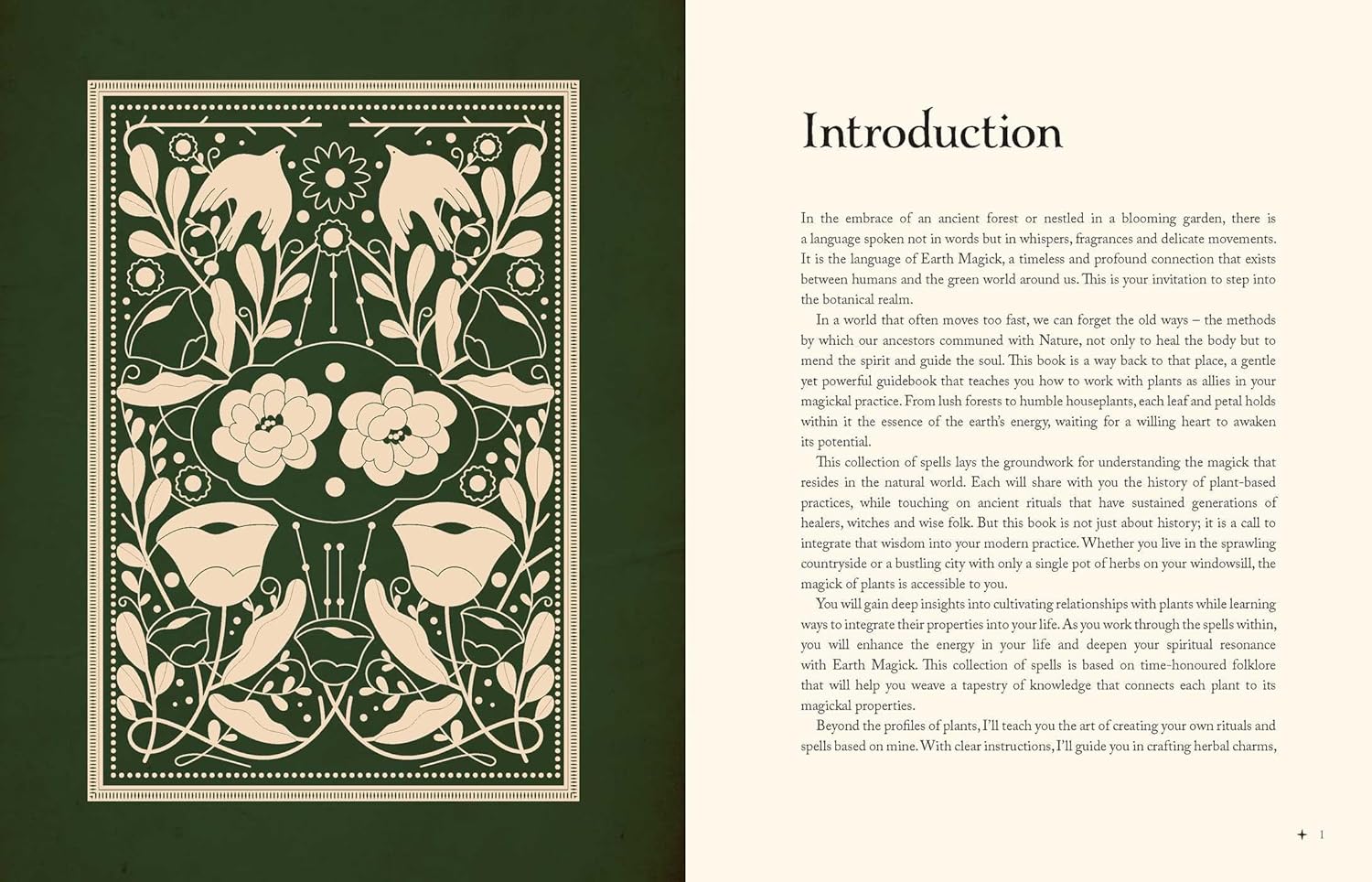 Introduction

In the embrace of an ancient forest or nestled in a blooming garden, there is a language spoken not in words but in whispers, fragrances and delicate movements. It is the language of Earth Magick, a timeless and profound connection that exists between humans and the green world around us. This is your invitation to step into the botanical realm.

In a world that often moves too fast, we can forget the old ways – the methods by which our ancestors communed with Nature, not only to heal the body but to mend the spirit and guide the soul. This book is a way back to that place, a gentle yet powerful guidebook that teaches you how to work with plants as allies in your magickal practice. From lush forests to humble houseplants, each leaf and petal holds within it the essence of the earth's energy, waiting for a willing heart to awaken its potential.

This collection of spells lays the groundwork for understanding the magick that resides in the natural world. Each will share with you the history of plant-based practices, while touching on ancient rituals that have sustained generations of healers, witches and wise folk. But this book is not just about history; it is a call to integrate that wisdom into your modern practice. Whether you live in the sprawling countryside or a bustling city with only a single pot of herbs on your windowsill, the magick of plants is accessible to you.

You will gain deep insights into cultivating relationships with plants while learning ways to integrate their properties into your life. As you work through the spells within, you will enhance the energy in your life and deepen your spiritual resonance with Earth Magick. This collection of spells is based on time-honoured folklore that will help you weave a tapestry of knowledge that connects each plant to its magickal properties.

Beyond the profiles of plants, I'll teach you the art of creating your own rituals and spells based on mine. With clear instructions, I'll guide you in crafting herbal charms,

1